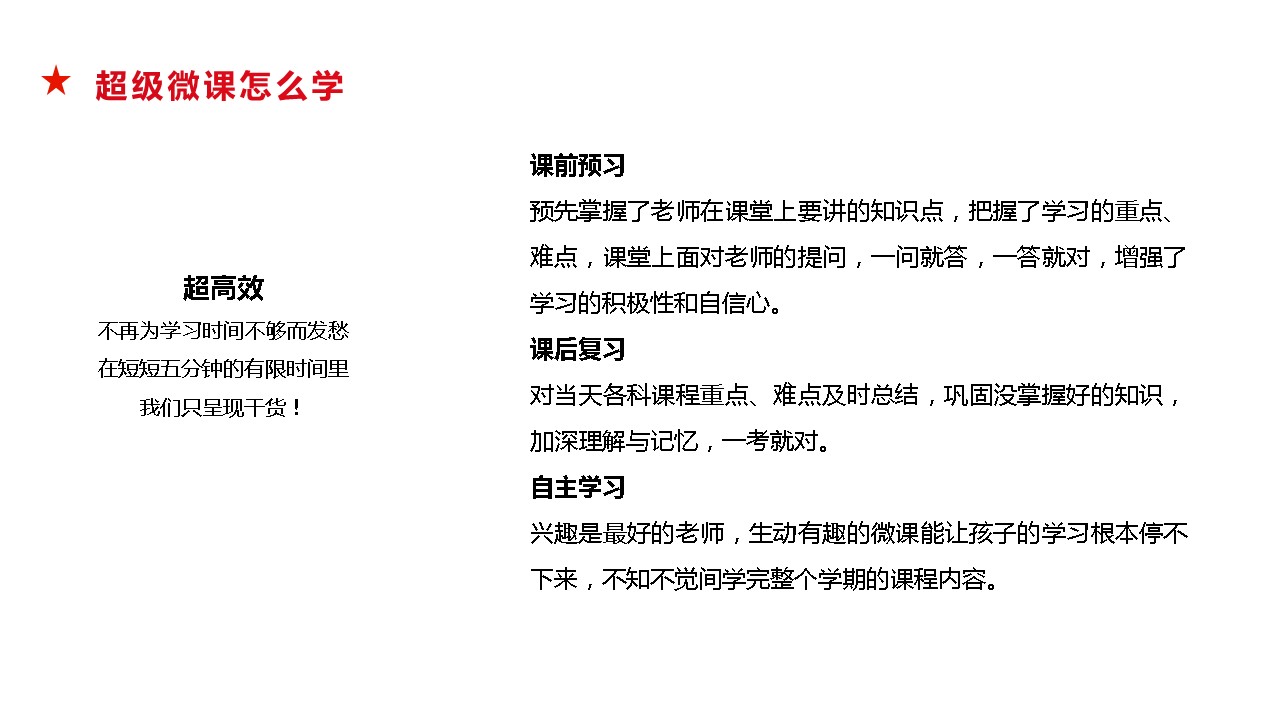 ★ 超级微课怎么学

超高效
不再为学习时间不够而发愁
在短短五分钟的有限时间里
我们只呈现干货！

课前预习
预先掌握了老师在课堂上要讲的知识点，把握了学习的重点、难点，课堂上面对老师的提问，一问就答，一答就对，增强了学习的积极性和自信心。

课后复习
对当天各科课程重点、难点及时总结，巩固没掌握好的知识，加深理解与记忆，一考就对。

自主学习
兴趣是最好的老师，生动有趣的微课能让孩子的学习根本停不下来，不知不觉间学完整个学期的课程内容。